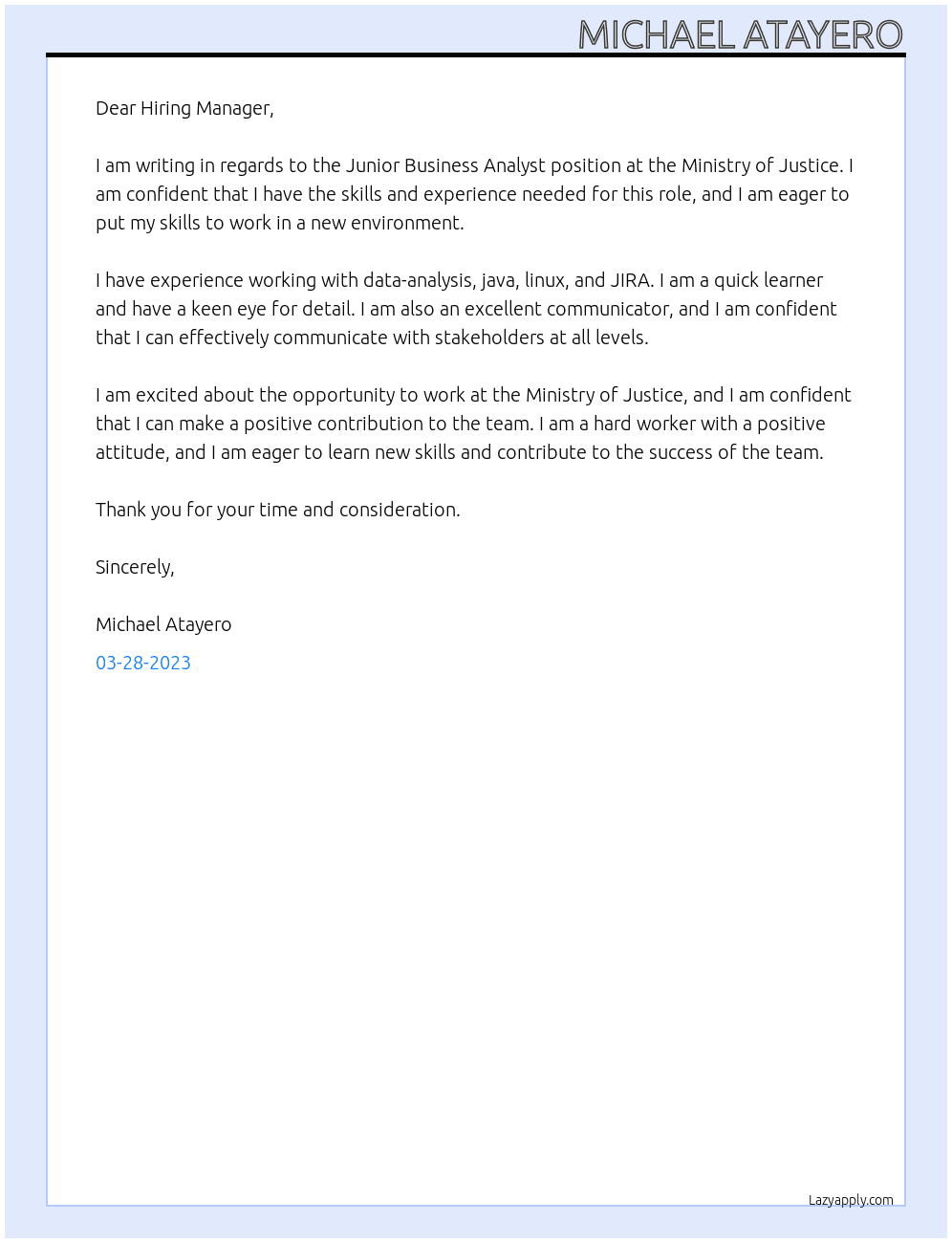 MICHAEL ATAYERO

Dear Hiring Manager,

I am writing in regards to the Junior Business Analyst position at the Ministry of Justice. I am confident that I have the skills and experience needed for this role, and I am eager to put my skills to work in a new environment.

I have experience working with data-analysis, java, linux, and JIRA. I am a quick learner and have a keen eye for detail. I am also an excellent communicator, and I am confident that I can effectively communicate with stakeholders at all levels.

I am excited about the opportunity to work at the Ministry of Justice, and I am confident that I can make a positive contribution to the team. I am a hard worker with a positive attitude, and I am eager to learn new skills and contribute to the success of the team.

Thank you for your time and consideration.

Sincerely,

Michael Atayero

03-28-2023

Lazyapply.com